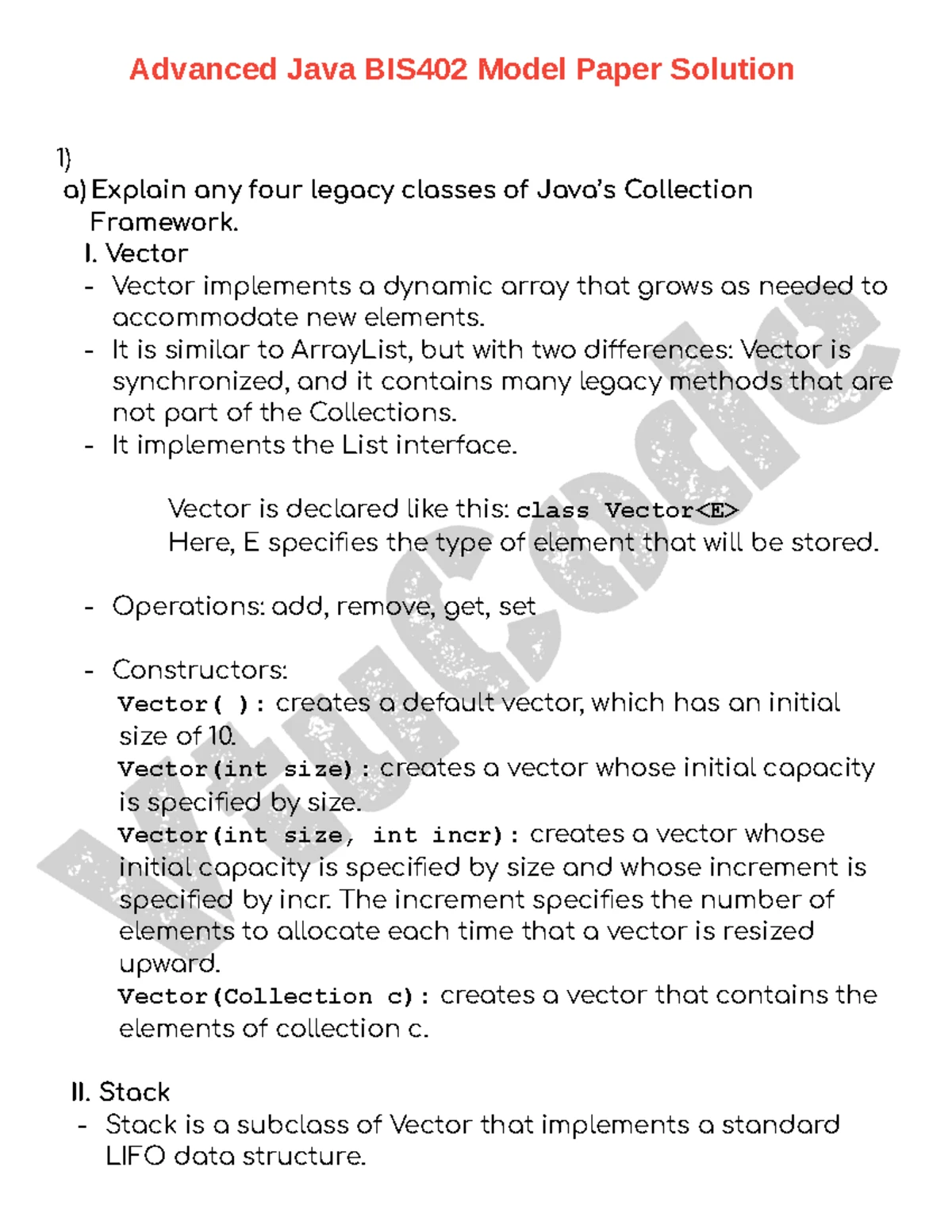 Advanced Java BIS402 Model Paper Solution

1)
a) Explain any four legacy classes of Java's Collection Framework.

I. Vector
- Vector implements a dynamic array that grows as needed to accommodate new elements.
- It is similar to ArrayList, but with two differences: Vector is synchronized, and it contains many legacy methods that are not part of the Collections.
- It implements the List interface.

Vector is declared like this: class Vector<E>
Here, E specifies the type of element that will be stored.

- Operations: add, remove, get, set

- Constructors:
Vector( ): creates a default vector, which has an initial size of 10.
Vector(int size): creates a vector whose initial capacity is specified by size.
Vector(int size, int incr): creates a vector whose initial capacity is specified by size and whose increment is specified by incr. The increment specifies the number of elements to allocate each time that a vector is resized upward.
Vector(Collection c): creates a vector that contains the elements of collection c.

II. Stack
- Stack is a subclass of Vector that implements a standard LIFO data structure.

VtuCode